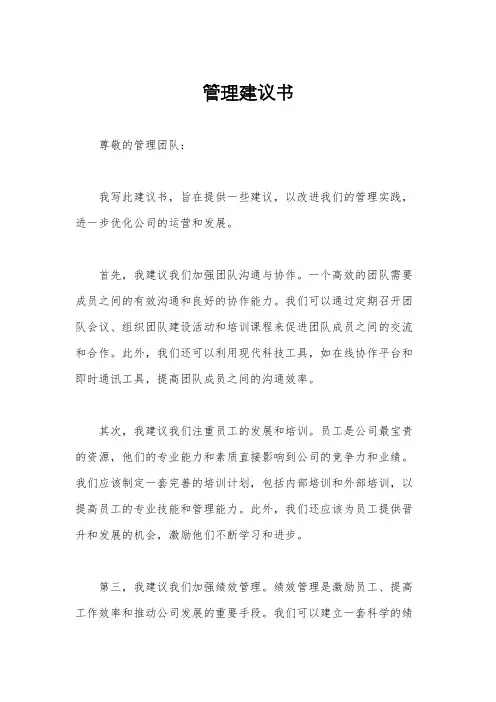 管理建议书

尊敬的管理团队：

我写此建议书，旨在提供一些建议，以改进我们的管理实践，进一步优化公司的运营和发展。

首先，我建议我们加强团队沟通与协作。一个高效的团队需要成员之间的有效沟通和良好的协作能力。我们可以通过定期召开团队会议、组织团队建设活动和培训课程来促进团队成员之间的交流和合作。此外，我们还可以利用现代科技工具，如在线协作平台和即时通讯工具，提高团队成员之间的沟通效率。

其次，我建议我们注重员工的发展和培训。员工是公司最宝贵的资源，他们的专业能力和素质直接影响到公司的竞争力和业绩。我们应该制定一套完善的培训计划，包括内部培训和外部培训，以提高员工的专业技能和管理能力。此外，我们还应该为员工提供晋升和发展的机会，激励他们不断学习和进步。

第三，我建议我们加强绩效管理。绩效管理是激励员工、提高工作效率和推动公司发展的重要手段。我们可以建立一套科学的绩